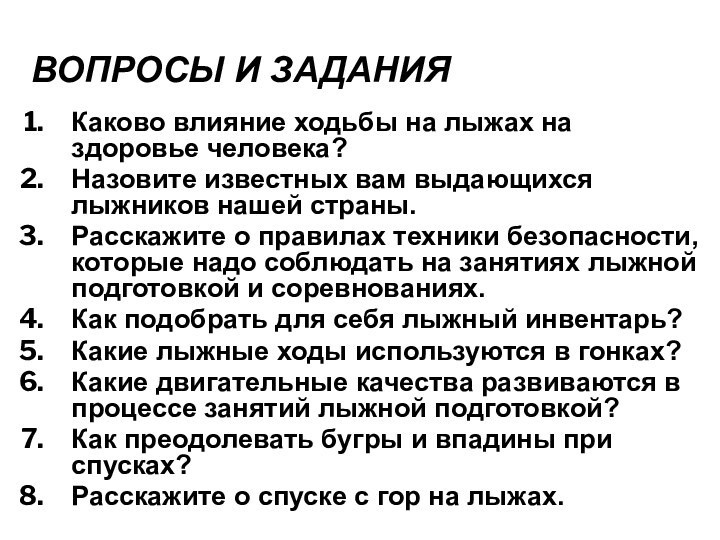 ВОПРОСЫ И ЗАДАНИЯ

1. Каково влияние ходьбы на лыжах на здоровье человека?
2. Назовите известных вам выдающихся лыжников нашей страны.
3. Расскажите о правилах техники безопасности, которые надо соблюдать на занятиях лыжной подготовкой и соревнованиях.
4. Как подобрать для себя лыжный инвентарь?
5. Какие лыжные ходы используются в гонках?
6. Какие двигательные качества развиваются в процессе занятий лыжной подготовкой?
7. Как преодолевать бугры и впадины при спусках?
8. Расскажите о спуске с гор на лыжах.